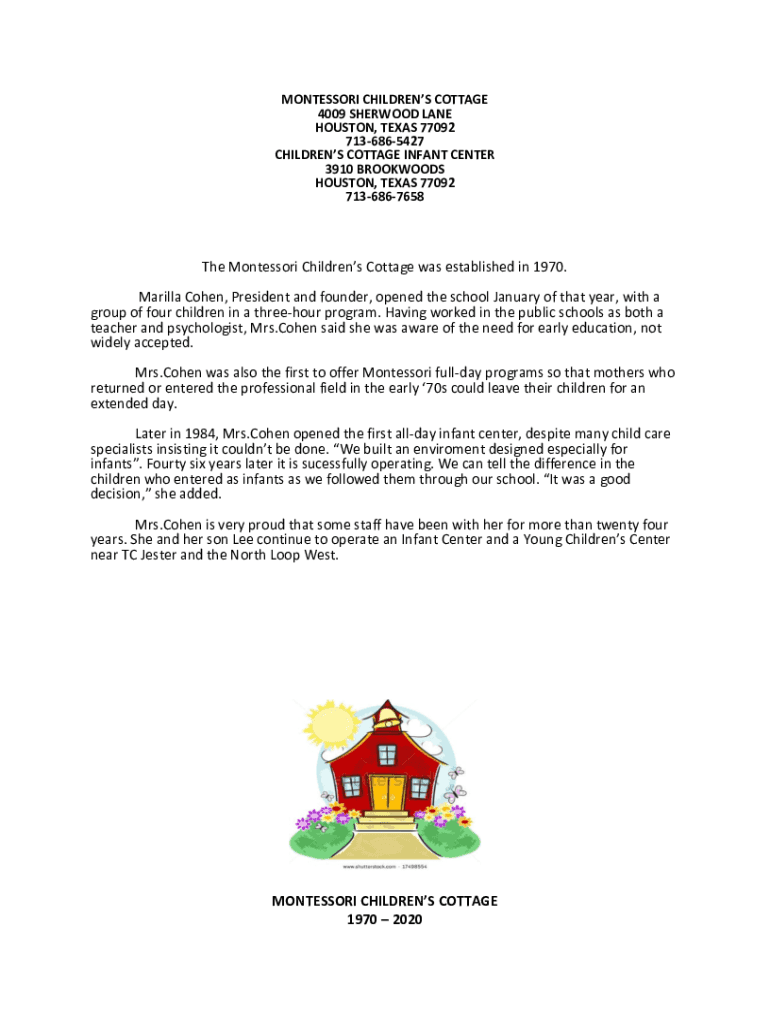 MONTESSORI CHILDREN'S COTTAGE
4009 SHERWOOD LANE
HOUSTON, TEXAS 77092
713-686-5427
CHILDREN'S COTTAGE INFANT CENTER
3910 BROOKWOODS
HOUSTON, TEXAS 77092
713-686-7658

The Montessori Children's Cottage was established in 1970.

Marilla Cohen, President and founder, opened the school January of that year, with a group of four children in a three-hour program. Having worked in the public schools as both a teacher and psychologist, Mrs.Cohen said she was aware of the need for early education, not widely accepted.

Mrs.Cohen was also the first to offer Montessori full-day programs so that mothers who returned or entered the professional field in the early '70s could leave their children for an extended day.

Later in 1984, Mrs.Cohen opened the first all-day infant center, despite many child care specialists insisting it couldn't be done. "We built an enviroment designed especially for infants". Fourty six years later it is sucessfully operating. We can tell the difference in the children who entered as infants as we followed them through our school. "It was a good decision," she added.

Mrs.Cohen is very proud that some staff have been with her for more than twenty four years. She and her son Lee continue to operate an Infant Center and a Young Children's Center near TC Jester and the North Loop West.

www.shutterstock.com · 17498554

MONTESSORI CHILDREN'S COTTAGE
1970 – 2020